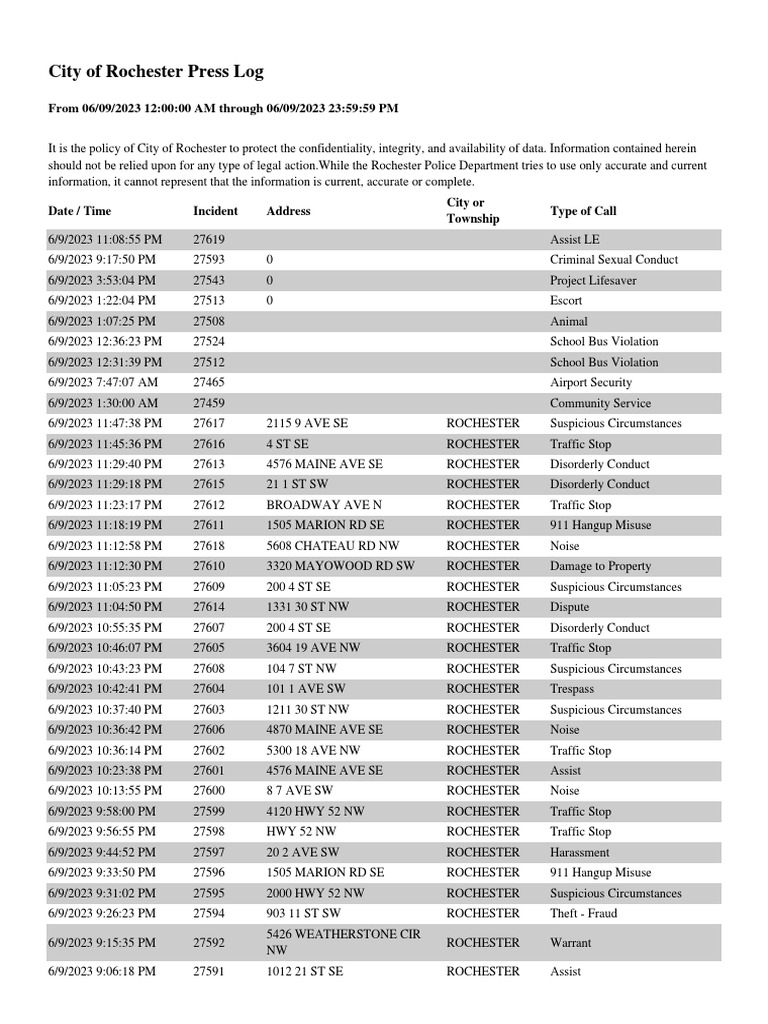 City of Rochester Press Log

From 06/09/2023 12:00:00 AM through 06/09/2023 23:59:59 PM

It is the policy of City of Rochester to protect the confidentiality, integrity, and availability of data. Information contained herein should not be relied upon for any type of legal action.While the Rochester Police Department tries to use only accurate and current information, it cannot represent that the information is current, accurate or complete.

| Date / Time | Incident | Address | City or Township | Type of Call |
|---|---|---|---|---|
| 6/9/2023 11:08:55 PM | 27619 | | | Assist LE |
| 6/9/2023 9:17:50 PM | 27593 | 0 | | Criminal Sexual Conduct |
| 6/9/2023 3:53:04 PM | 27543 | 0 | | Project Lifesaver |
| 6/9/2023 1:22:04 PM | 27513 | 0 | | Escort |
| 6/9/2023 1:07:25 PM | 27508 | | | Animal |
| 6/9/2023 12:36:23 PM | 27524 | | | School Bus Violation |
| 6/9/2023 12:31:39 PM | 27512 | | | School Bus Violation |
| 6/9/2023 7:47:07 AM | 27465 | | | Airport Security |
| 6/9/2023 1:30:00 AM | 27459 | | | Community Service |
| 6/9/2023 11:47:38 PM | 27617 | 2115 9 AVE SE | ROCHESTER | Suspicious Circumstances |
| 6/9/2023 11:45:36 PM | 27616 | 4 ST SE | ROCHESTER | Traffic Stop |
| 6/9/2023 11:29:40 PM | 27613 | 4576 MAINE AVE SE | ROCHESTER | Disorderly Conduct |
| 6/9/2023 11:29:18 PM | 27615 | 21 1 ST SW | ROCHESTER | Disorderly Conduct |
| 6/9/2023 11:23:17 PM | 27612 | BROADWAY AVE N | ROCHESTER | Traffic Stop |
| 6/9/2023 11:18:19 PM | 27611 | 1505 MARION RD SE | ROCHESTER | 911 Hangup Misuse |
| 6/9/2023 11:12:58 PM | 27618 | 5608 CHATEAU RD NW | ROCHESTER | Noise |
| 6/9/2023 11:12:30 PM | 27610 | 3320 MAYOWOOD RD SW | ROCHESTER | Damage to Property |
| 6/9/2023 11:05:23 PM | 27609 | 200 4 ST SE | ROCHESTER | Suspicious Circumstances |
| 6/9/2023 11:04:50 PM | 27614 | 1331 30 ST NW | ROCHESTER | Dispute |
| 6/9/2023 10:55:35 PM | 27607 | 200 4 ST SE | ROCHESTER | Disorderly Conduct |
| 6/9/2023 10:46:07 PM | 27605 | 3604 19 AVE NW | ROCHESTER | Traffic Stop |
| 6/9/2023 10:43:23 PM | 27608 | 104 7 ST NW | ROCHESTER | Suspicious Circumstances |
| 6/9/2023 10:42:41 PM | 27604 | 101 1 AVE SW | ROCHESTER | Trespass |
| 6/9/2023 10:37:40 PM | 27603 | 1211 30 ST NW | ROCHESTER | Suspicious Circumstances |
| 6/9/2023 10:36:42 PM | 27606 | 4870 MAINE AVE SE | ROCHESTER | Noise |
| 6/9/2023 10:36:14 PM | 27602 | 5300 18 AVE NW | ROCHESTER | Traffic Stop |
| 6/9/2023 10:23:38 PM | 27601 | 4576 MAINE AVE SE | ROCHESTER | Assist |
| 6/9/2023 10:13:55 PM | 27600 | 8 7 AVE SW | ROCHESTER | Noise |
| 6/9/2023 9:58:00 PM | 27599 | 4120 HWY 52 NW | ROCHESTER | Traffic Stop |
| 6/9/2023 9:56:55 PM | 27598 | HWY 52 NW | ROCHESTER | Traffic Stop |
| 6/9/2023 9:44:52 PM | 27597 | 20 2 AVE SW | ROCHESTER | Harassment |
| 6/9/2023 9:33:50 PM | 27596 | 1505 MARION RD SE | ROCHESTER | 911 Hangup Misuse |
| 6/9/2023 9:31:02 PM | 27595 | 2000 HWY 52 NW | ROCHESTER | Suspicious Circumstances |
| 6/9/2023 9:26:23 PM | 27594 | 903 11 ST SW | ROCHESTER | Theft - Fraud |
| 6/9/2023 9:15:35 PM | 27592 | 5426 WEATHERSTONE CIR NW | ROCHESTER | Warrant |
| 6/9/2023 9:06:18 PM | 27591 | 1012 21 ST SE | ROCHESTER | Assist |